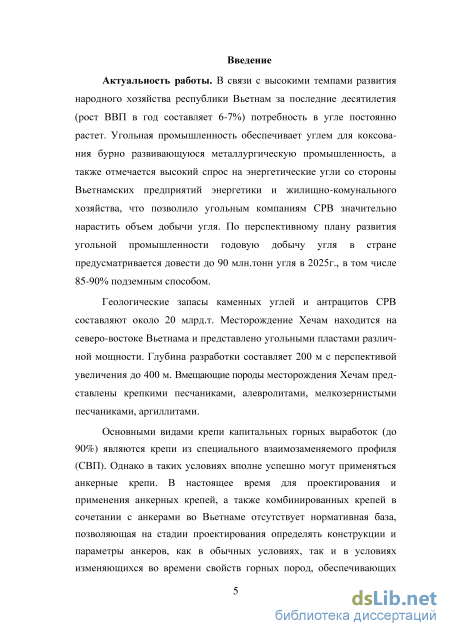 Введение

Актуальность работы. В связи с высокими темпами развития народного хозяйства республики Вьетнам за последние десятилетия (рост ВВП в год составляет 6-7%) потребность в угле постоянно растет. Угольная промышленность обеспечивает углем для коксования бурно развивающуюся металлургическую промышленность, а также отмечается высокий спрос на энергетические угли со стороны Вьетнамских предприятий энергетики и жилищно-комунального хозяйства, что позволило угольным компаниям СРВ значительно нарастить объем добычи угля. По перспективному плану развития угольной промышленности годовую добычу угля в стране предусматривается довести до 90 млн.тонн угля в 2025г., в том числе 85-90% подземным способом.

Геологические запасы каменных углей и антрацитов СРВ составляют около 20 млрд.т. Месторождение Хечам находится на северо-востоке Вьетнама и представлено угольными пластами различной мощности. Глубина разработки составляет 200 м с перспективой увеличения до 400 м. Вмещающие породы месторождения Хечам представлены крепкими песчаниками, алевролитами, мелкозернистыми песчаниками, аргиллитами.

Основными видами крепи капитальных горных выработок (до 90%) являются крепи из специального взаимозаменяемого профиля (СВП). Однако в таких условиях вполне успешно могут применяться анкерные крепи. В настоящее время для проектирования и применения анкерных крепей, а также комбинированных крепей в сочетании с анкерами во Вьетнаме отсутствует нормативная база, позволяющая на стадии проектирования определять конструкции и параметры анкеров, как в обычных условиях, так и в условиях изменяющихся во времени свойств горных пород, обеспечивающих

5

dsLib.net
библиотека диссертаций